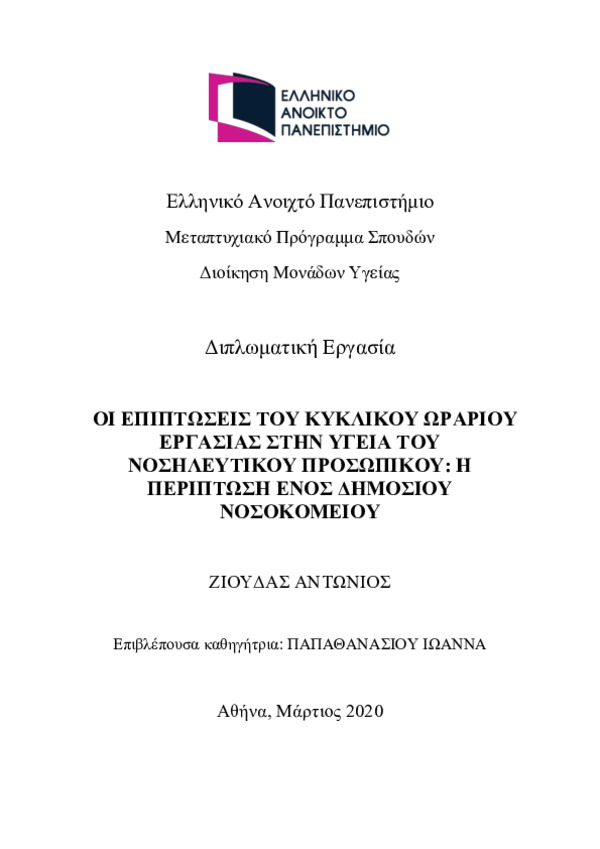 ΕΛΛΗΝΙΚΟ
ΑΝΟΙΚΤΟ
ΠΑΝΕΠΙΣΤΗΜΙΟ

Ελληνικό Ανοιχτό Πανεπιστήμιο

Μεταπτυχιακό Πρόγραμμα Σπουδών

Διοίκηση Μονάδων Υγείας

Διπλωματική Εργασία

ΟΙ ΕΠΙΠΤΩΣΕΙΣ ΤΟΥ ΚΥΚΛΙΚΟΥ ΩΡΑΡΙΟΥ ΕΡΓΑΣΙΑΣ ΣΤΗΝ ΥΓΕΙΑ ΤΟΥ ΝΟΣΗΛΕΥΤΙΚΟΥ ΠΡΟΣΩΠΙΚΟΥ: Η ΠΕΡΙΠΤΩΣΗ ΕΝΟΣ ΔΗΜΟΣΙΟΥ ΝΟΣΟΚΟΜΕΙΟΥ

ΖΙΟΥΔΑΣ ΑΝΤΩΝΙΟΣ

Επιβλέπουσα καθηγήτρια: ΠΑΠΑΘΑΝΑΣΙΟΥ ΙΩΑΝΝΑ

Αθήνα, Μάρτιος 2020